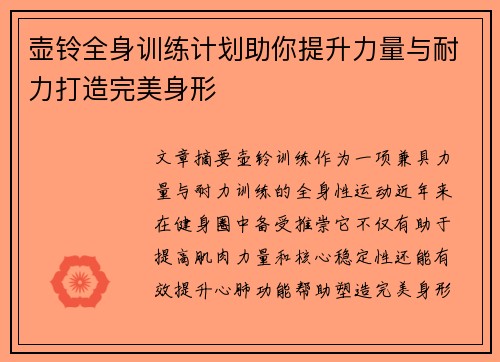 壶铃全身训练计划助你提升力量与耐力打造完美身形

文章摘要壶铃训练作为一项兼具力量与耐力训练的全身性运动近年来在健身圈中备受推崇它不仅有助于提高肌肉力量和核心稳定性还能有效提升心肺功能帮助塑造完美身形